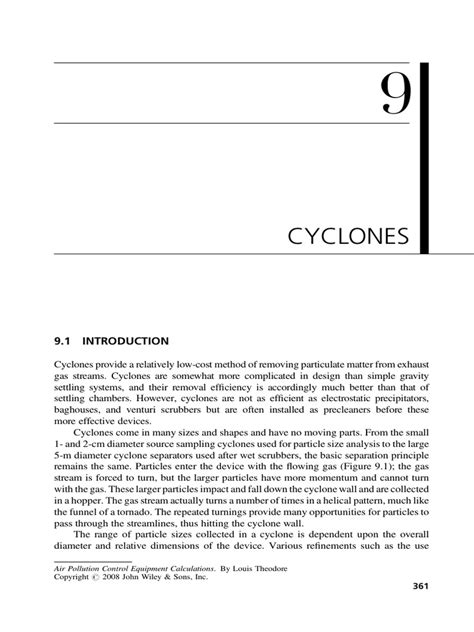 9

CYCLONES

9.1 INTRODUCTION

Cyclones provide a relatively low-cost method of removing particulate matter from exhaust gas streams. Cyclones are somewhat more complicated in design than simple gravity settling systems, and their removal efficiency is accordingly much better than that of settling chambers. However, cyclones are not as efficient as electrostatic precipitators, baghouses, and venturi scrubbers but are often installed as precleaners before these more effective devices.

Cyclones come in many sizes and shapes and have no moving parts. From the small 1- and 2-cm diameter source sampling cyclones used for particle size analysis to the large 5-m diameter cyclone separators used after wet scrubbers, the basic separation principle remains the same. Particles enter the device with the flowing gas (Figure 9.1); the gas stream is forced to turn, but the larger particles have more momentum and cannot turn with the gas. These larger particles impact and fall down the cyclone wall and are collected in a hopper. The gas stream actually turns a number of times in a helical pattern, much like the funnel of a tornado. The repeated turnings provide many opportunities for particles to pass through the streamlines, thus hitting the cyclone wall.

The range of particle sizes collected in a cyclone is dependent upon the overall diameter and relative dimensions of the device. Various refinements such as the use

Air Pollution Control Equipment Calculations. By Louis Theodore
Copyright © 2008 John Wiley & Sons, Inc.

361